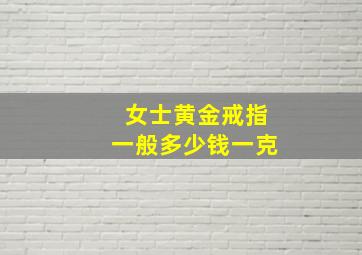 女士黄金戒指
一般多少钱一克